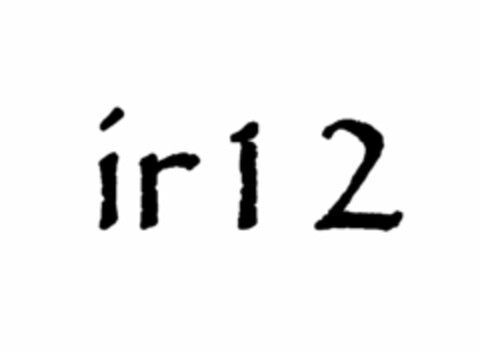 ír12